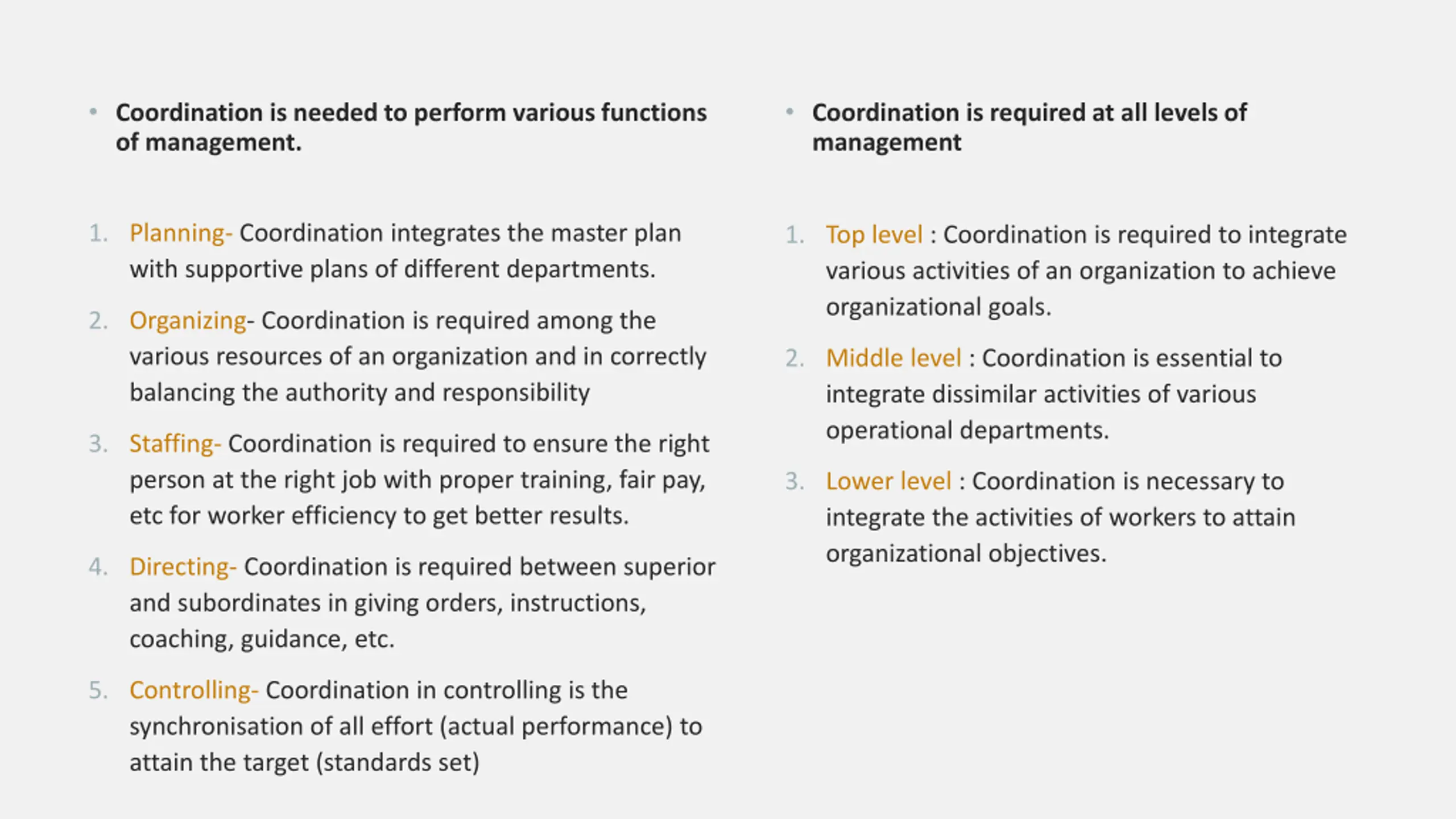 • Coordination is needed to perform various functions of management.

1. Planning- Coordination integrates the master plan with supportive plans of different departments.

2. Organizing- Coordination is required among the various resources of an organization and in correctly balancing the authority and responsibility

3. Staffing- Coordination is required to ensure the right person at the right job with proper training, fair pay, etc for worker efficiency to get better results.

4. Directing- Coordination is required between superior and subordinates in giving orders, instructions, coaching, guidance, etc.

5. Controlling- Coordination in controlling is the synchronisation of all effort (actual performance) to attain the target (standards set)

• Coordination is required at all levels of management

1. Top level : Coordination is required to integrate various activities of an organization to achieve organizational goals.

2. Middle level : Coordination is essential to integrate dissimilar activities of various operational departments.

3. Lower level : Coordination is necessary to integrate the activities of workers to attain organizational objectives.